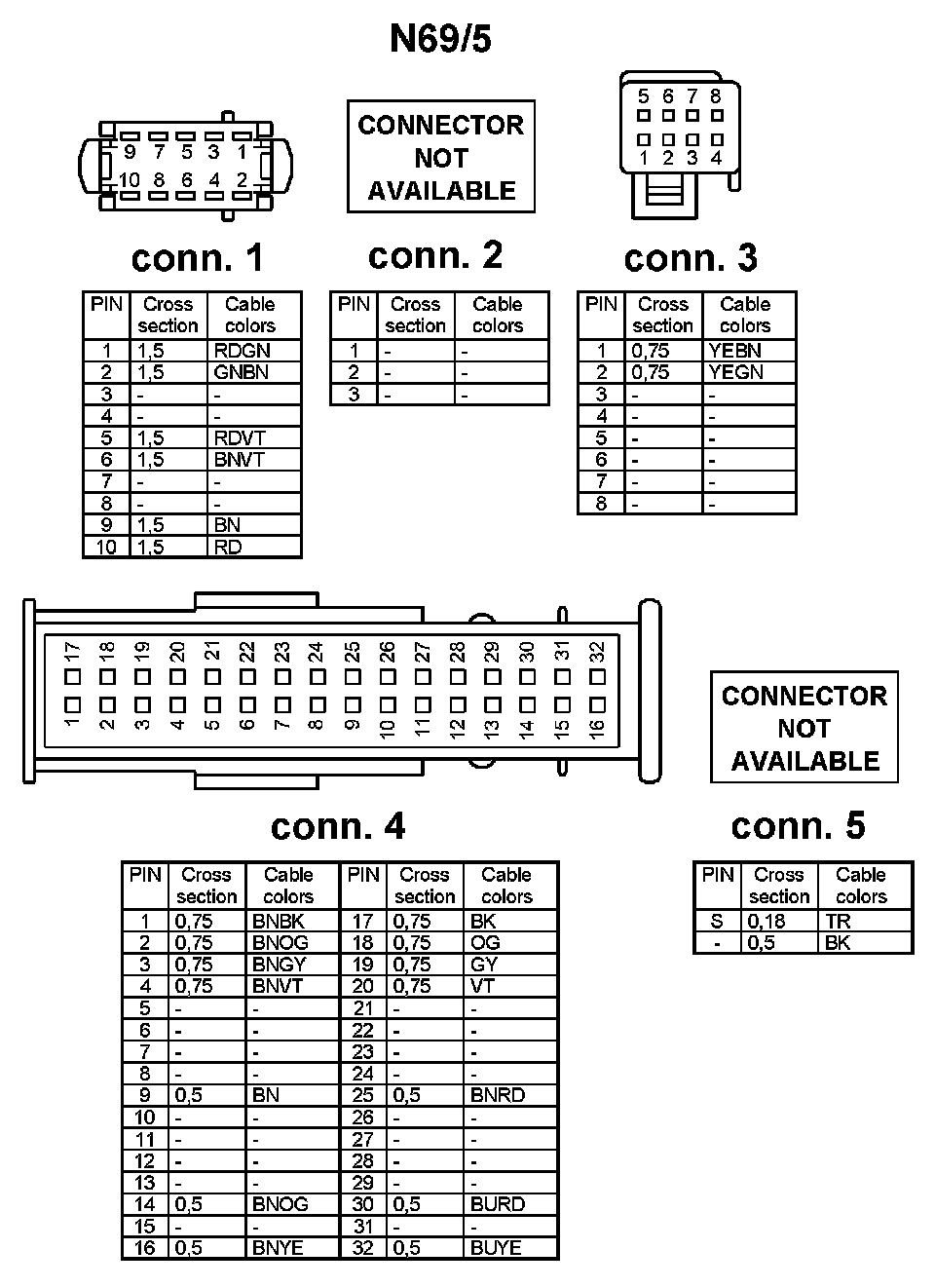 N69/5

9 7 5 3 1
10 8 6 4 2

CONNECTOR NOT AVAILABLE

5 6 7 8
1 2 3 4

conn. 1

| PIN | Cross section | Cable colors |
|---|---|---|
| 1 | 1,5 | RDGN |
| 2 | 1,5 | GNBN |
| 3 | - | - |
| 4 | - | - |
| 5 | 1,5 | RDVT |
| 6 | 1,5 | BNVT |
| 7 | - | - |
| 8 | - | - |
| 9 | 1,5 | BN |
| 10 | 1,5 | RD |

conn. 2

| PIN | Cross section | Cable colors |
|---|---|---|
| 1 | - | - |
| 2 | - | - |
| 3 | - | - |

conn. 3

| PIN | Cross section | Cable colors |
|---|---|---|
| 1 | 0,75 | YEBN |
| 2 | 0,75 | YEGN |
| 3 | - | - |
| 4 | - | - |
| 5 | - | - |
| 6 | - | - |
| 7 | - | - |
| 8 | - | - |

17 18 19 20 21 22 23 24 25 26 27 28 29 30 31 32
1 2 3 4 5 6 7 8 9 10 11 12 13 14 15 16

CONNECTOR NOT AVAILABLE

conn. 4

| PIN | Cross section | Cable colors | PIN | Cross section | Cable colors |
|---|---|---|---|---|---|
| 1 | 0,75 | BNBK | 17 | 0,75 | BK |
| 2 | 0,75 | BNOG | 18 | 0,75 | OG |
| 3 | 0,75 | BNGY | 19 | 0,75 | GY |
| 4 | 0,75 | BNVT | 20 | 0,75 | VT |
| 5 | - | - | 21 | - | - |
| 6 | - | - | 22 | - | - |
| 7 | - | - | 23 | - | - |
| 8 | - | - | 24 | - | - |
| 9 | 0,5 | BN | 25 | 0,5 | BNRD |
| 10 | - | - | 26 | - | - |
| 11 | - | - | 27 | - | - |
| 12 | - | - | 28 | - | - |
| 13 | - | - | 29 | - | - |
| 14 | 0,5 | BNOG | 30 | 0,5 | BURD |
| 15 | - | - | 31 | - | - |
| 16 | 0,5 | BNYE | 32 | 0,5 | BUYE |

conn. 5

| PIN | Cross section | Cable colors |
|---|---|---|
| S | 0,18 | TR |
| - | 0,5 | BK |